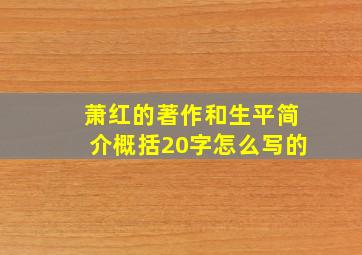 萧红的著作和生平简介概括20字怎么写的